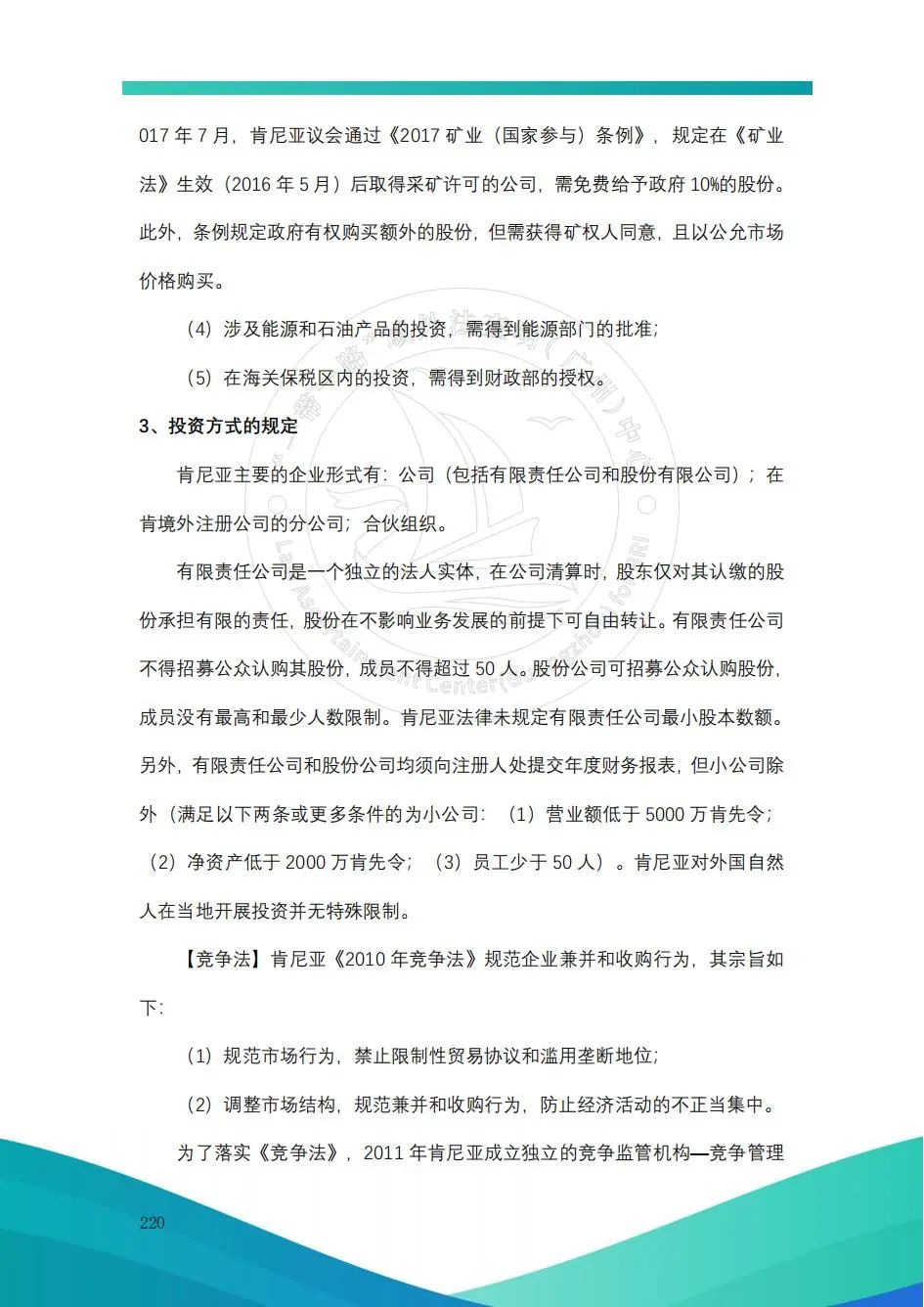 017 年 7 月，肯尼亚议会通过《2017 矿业（国家参与）条例》，规定在《矿业法》生效（2016 年 5 月）后取得采矿许可的公司，需免费给予政府 10%的股份。此外，条例规定政府有权购买额外的股份，但需获得矿权人同意，且以公允市场价格购买。

（4）涉及能源和石油产品的投资，需得到能源部门的批准；

（5）在海关保税区内的投资，需得到财政部的授权。

3、投资方式的规定

肯尼亚主要的企业形式有：公司（包括有限责任公司和股份有限公司）；在肯境外注册公司的分公司；合伙组织。

有限责任公司是一个独立的法人实体，在公司清算时，股东仅对其认缴的股份承担有限的责任，股份在不影响业务发展的前提下可自由转让。有限责任公司不得招募公众认购其股份，成员不得超过 50 人。股份公司可招募公众认购股份，成员没有最高和最少人数限制。肯尼亚法律未规定有限责任公司最小股本数额。另外，有限责任公司和股份公司均须向注册人处提交年度财务报表，但小公司除外（满足以下两条或更多条件的为小公司：（1）营业额低于 5000 万肯先令；（2）净资产低于 2000 万肯先令；（3）员工少于 50 人）。肯尼亚对外国自然人在当地开展投资并无特殊限制。

【竞争法】肯尼亚《2010 年竞争法》规范企业兼并和收购行为，其宗旨如下：

（1）规范市场行为，禁止限制性贸易协议和滥用垄断地位；

（2）调整市场结构，规范兼并和收购行为，防止经济活动的不正当集中。

为了落实《竞争法》，2011 年肯尼亚成立独立的竞争监管机构—竞争管理

220